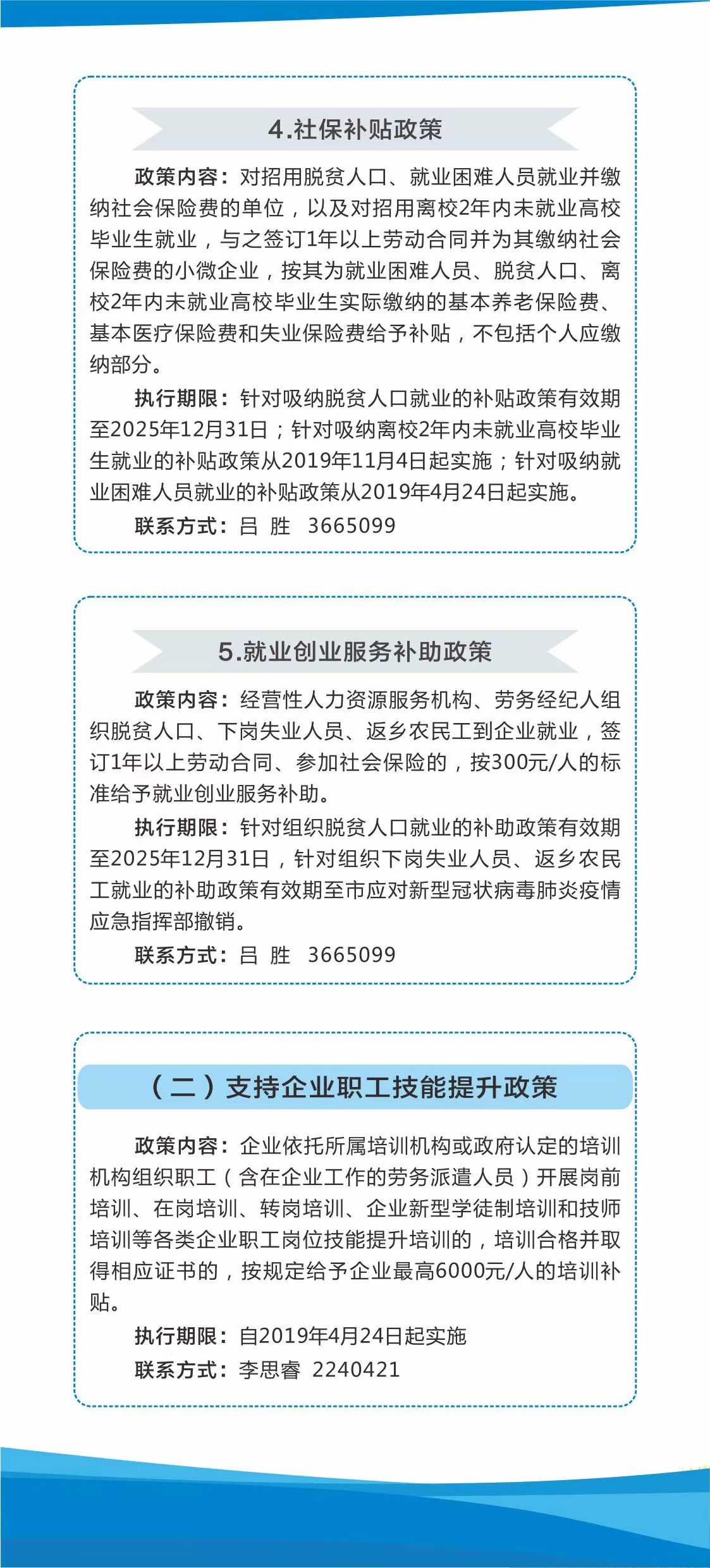 4.社保补贴政策

政策内容：对招用脱贫人口、就业困难人员就业并缴纳社会保险费的单位，以及对招用离校2年内未就业高校毕业生就业，与之签订1年以上劳动合同并为其缴纳社会保险费的小微企业，按其为就业困难人员、脱贫人口、离校2年内未就业高校毕业生实际缴纳的基本养老保险费、基本医疗保险费和失业保险费给予补贴，不包括个人应缴纳部分。

执行期限：针对吸纳脱贫人口就业的补贴政策有效期至2025年12月31日；针对吸纳离校2年内未就业高校毕业生就业的补贴政策从2019年11月4日起实施；针对吸纳就业困难人员就业的补贴政策从2019年4月24日起实施。

联系方式：吕 胜 3665099

5.就业创业服务补助政策

政策内容：经营性人力资源服务机构、劳务经纪人组织脱贫人口、下岗失业人员、返乡农民工到企业就业，签订1年以上劳动合同、参加社会保险的，按300元/人的标准给予就业创业服务补助。

执行期限：针对组织脱贫人口就业的补助政策有效期至2025年12月31日，针对组织下岗失业人员、返乡农民工就业的补助政策有效期至市应对新型冠状病毒肺炎疫情应急指挥部撤销。

联系方式：吕 胜 3665099

（二）支持企业职工技能提升政策

政策内容：企业依托所属培训机构或政府认定的培训机构组织职工（含在企业工作的劳务派遣人员）开展岗前培训、在岗培训、转岗培训、企业新型学徒制培训和技师培训等各类企业职工岗位技能提升培训的，培训合格并取得相应证书的，按规定给予企业最高6000元/人的培训补贴。

执行期限：自2019年4月24日起实施

联系方式：李思睿 2240421